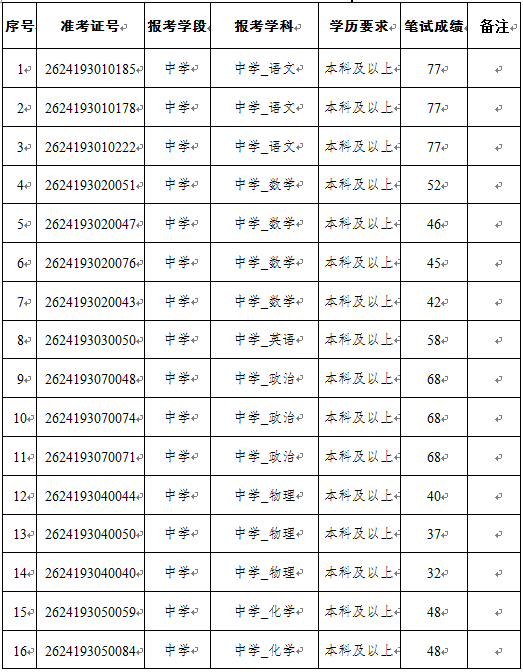 | 序号 | 准考证号 | 报考学段 | 报考学科 | 学历要求 | 笔试成绩 | 备注 |
|---|---|---|---|---|---|---|
| 1 | 2624193010185 | 中学 | 中学_语文 | 本科及以上 | 77 | |
| 2 | 2624193010178 | 中学 | 中学_语文 | 本科及以上 | 77 | |
| 3 | 2624193010222 | 中学 | 中学_语文 | 本科及以上 | 77 | |
| 4 | 2624193020051 | 中学 | 中学_数学 | 本科及以上 | 52 | |
| 5 | 2624193020047 | 中学 | 中学_数学 | 本科及以上 | 46 | |
| 6 | 2624193020076 | 中学 | 中学_数学 | 本科及以上 | 45 | |
| 7 | 2624193020043 | 中学 | 中学_数学 | 本科及以上 | 42 | |
| 8 | 2624193030050 | 中学 | 中学_英语 | 本科及以上 | 58 | |
| 9 | 2624193070048 | 中学 | 中学_政治 | 本科及以上 | 68 | |
| 10 | 2624193070074 | 中学 | 中学_政治 | 本科及以上 | 68 | |
| 11 | 2624193070071 | 中学 | 中学_政治 | 本科及以上 | 68 | |
| 12 | 2624193040044 | 中学 | 中学_物理 | 本科及以上 | 40 | |
| 13 | 2624193040050 | 中学 | 中学_物理 | 本科及以上 | 37 | |
| 14 | 2624193040040 | 中学 | 中学_物理 | 本科及以上 | 32 | |
| 15 | 2624193050059 | 中学 | 中学_化学 | 本科及以上 | 48 | |
| 16 | 2624193050084 | 中学 | 中学_化学 | 本科及以上 | 48 | |